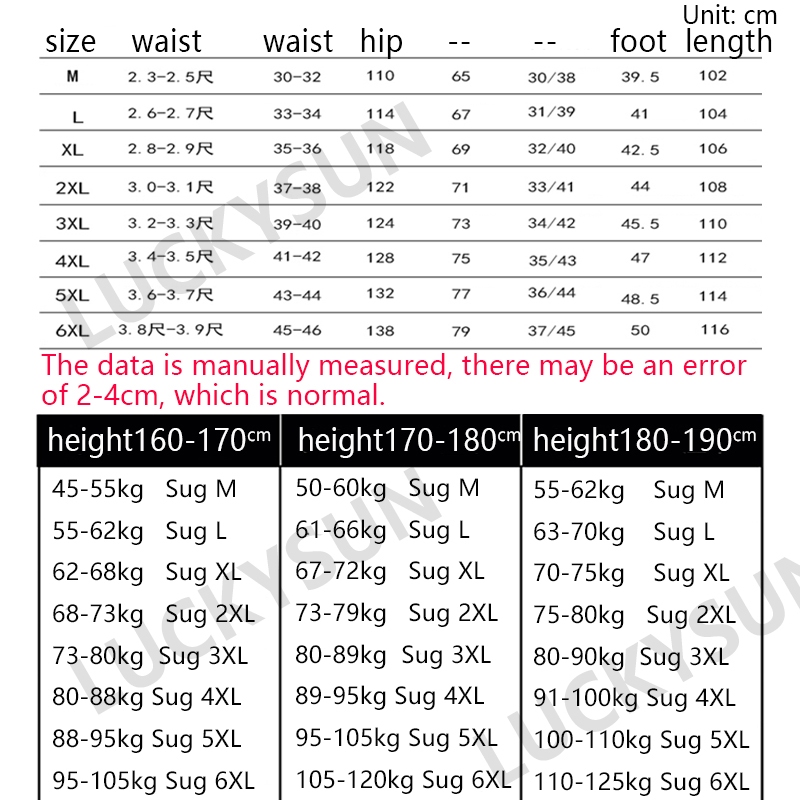 Unit: cm

| size | waist | waist | hip | -- | -- | foot | length |
|---|---|---|---|---|---|---|---|
| M | 2.3-2.5尺 | 30-32 | 110 | 65 | 30/38 | 39.5 | 102 |
| L | 2.6-2.7尺 | 33-34 | 114 | 67 | 31/39 | 41 | 104 |
| XL | 2.8-2.9尺 | 35-36 | 118 | 69 | 32/40 | 42.5 | 106 |
| 2XL | 3.0-3.1尺 | 37-38 | 122 | 71 | 33/41 | 44 | 108 |
| 3XL | 3.2-3.3尺 | 39-40 | 124 | 73 | 34/42 | 45.5 | 110 |
| 4XL | 3.4-3.5尺 | 41-42 | 128 | 75 | 35/43 | 47 | 112 |
| 5XL | 3.6-3.7尺 | 43-44 | 132 | 77 | 36/44 | 48.5 | 114 |
| 6XL | 3.8尺-3.9尺 | 45-46 | 138 | 79 | 37/45 | 50 | 116 |

The data is manually measured, there may be an error of 2-4cm, which is normal.

| height160-170cm | height170-180cm | height180-190cm |
|---|---|---|
| 45-55kg Sug M | 50-60kg Sug M | 55-62kg Sug M |
| 55-62kg Sug L | 61-66kg Sug L | 63-70kg Sug L |
| 62-68kg Sug XL | 67-72kg Sug XL | 70-75kg Sug XL |
| 68-73kg Sug 2XL | 73-79kg Sug 2XL | 75-80kg Sug 2XL |
| 73-80kg Sug 3XL | 80-89kg Sug 3XL | 80-90kg Sug 3XL |
| 80-88kg Sug 4XL | 89-95kg Sug 4XL | 91-100kg Sug 4XL |
| 88-95kg Sug 5XL | 95-105kg Sug 5XL | 100-110kg Sug 5XL |
| 95-105kg Sug 6XL | 105-120kg Sug 6XL | 110-125kg Sug 6XL |

LUCKYSUN
LUCKYSUN
LUCKYSUN